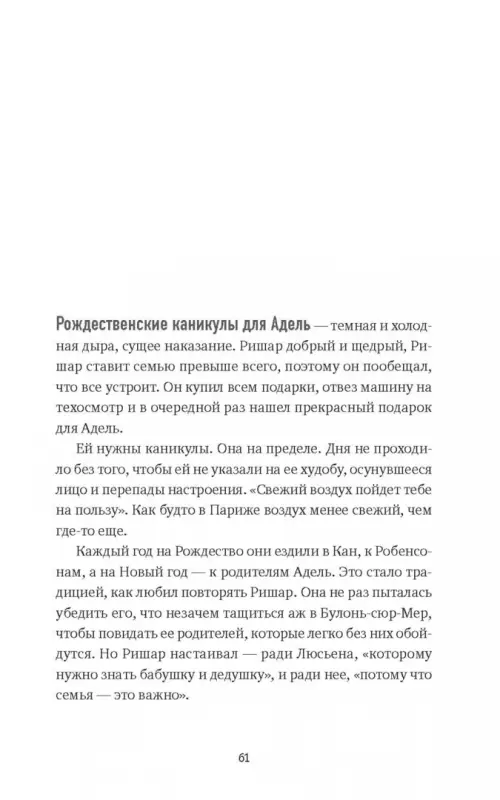 Рождественские каникулы для Адель — темная и холодная дыра, сущее наказание. Ришар добрый и щедрый, Ришар ставит семью превыше всего, поэтому он пообещал, что все устроит. Он купил всем подарки, отвез машину на техосмотр и в очередной раз нашел прекрасный подарок для Адель.

Ей нужны каникулы. Она на пределе. Дня не проходило без того, чтобы ей не указали на ее худобу, осунувшееся лицо и перепады настроения. «Свежий воздух пойдет тебе на пользу». Как будто в Париже воздух менее свежий, чем где-то еще.

Каждый год на Рождество они ездили в Кан, к Робенсонам, а на Новый год — к родителям Адель. Это стало традицией, как любил повторять Ришар. Она не раз пыталась убедить его, что незачем тащиться аж в Булонь-сюр-Мер, чтобы повидать ее родителей, которые легко без них обойдутся. Но Ришар настаивал — ради Люсьена, «которому нужно знать бабушку и дедушку», и ради нее, «потому что семья — это важно».

61